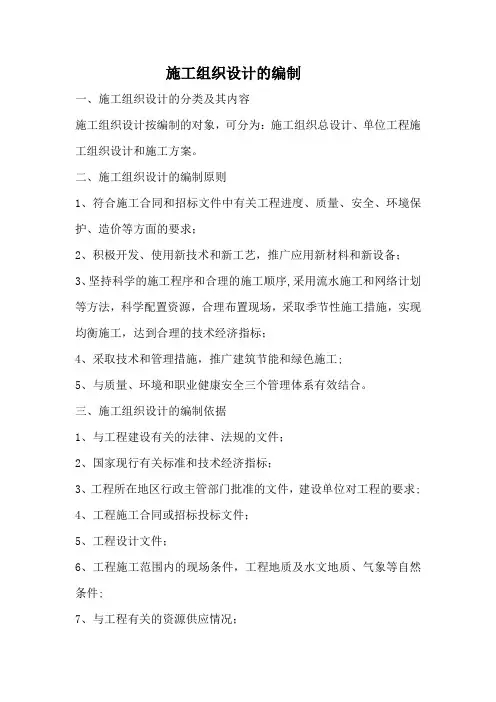 施工组织设计的编制

一、施工组织设计的分类及其内容

施工组织设计按编制的对象，可分为：施工组织总设计、单位工程施工组织设计和施工方案。

二、施工组织设计的编制原则

1、符合施工合同和招标文件中有关工程进度、质量、安全、环境保护、造价等方面的要求；

2、积极开发、使用新技术和新工艺，推广应用新材料和新设备；

3、坚持科学的施工程序和合理的施工顺序，采用流水施工和网络计划等方法，科学配置资源，合理布置现场，采取季节性施工措施，实现均衡施工，达到合理的技术经济指标；

4、采取技术和管理措施，推广建筑节能和绿色施工；

5、与质量、环境和职业健康安全三个管理体系有效结合。

三、施工组织设计的编制依据

1、与工程建设有关的法律、法规的文件；

2、国家现行有关标准和技术经济指标；

3、工程所在地区行政主管部门批准的文件，建设单位对工程的要求；

4、工程施工合同或招标投标文件；

5、工程设计文件；

6、工程施工范围内的现场条件，工程地质及水文地质、气象等自然条件；

7、与工程有关的资源供应情况；